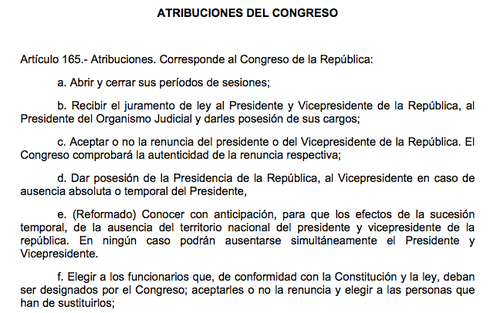 ATRIBUCIONES DEL CONGRESO

Artículo 165.- Atribuciones. Corresponde al Congreso de la República:

a. Abrir y cerrar sus períodos de sesiones;

b. Recibir el juramento de ley al Presidente y Vicepresidente de la República, al Presidente del Organismo Judicial y darles posesión de sus cargos;

c. Aceptar o no la renuncia del presidente o del Vicepresidente de la República. El Congreso comprobará la autenticidad de la renuncia respectiva;

d. Dar posesión de la Presidencia de la República, al Vicepresidente en caso de ausencia absoluta o temporal del Presidente,

e. (Reformado) Conocer con anticipación, para que los efectos de la sucesión temporal, de la ausencia del territorio nacional del presidente y vicepresidente de la república. En ningún caso podrán ausentarse simultáneamente el Presidente y Vicepresidente.

f. Elegir a los funcionarios que, de conformidad con la Constitución y la ley, deban ser designados por el Congreso; aceptarles o no la renuncia y elegir a las personas que han de sustituirlos;